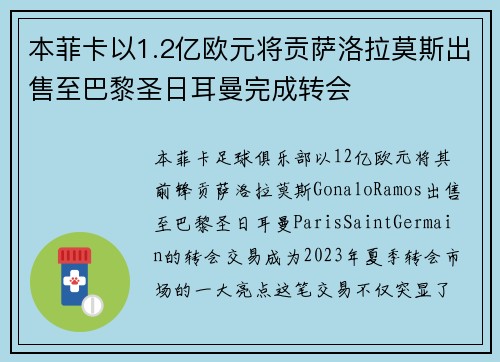 本菲卡以1.2亿欧元将贡萨洛拉莫斯出售至巴黎圣日耳曼完成转会

本菲卡足球俱乐部以12亿欧元将其前锋贡萨洛拉莫斯GonaloRamos出售至巴黎圣日耳曼ParisSaintGermain的转会交易成为2023年夏季转会市场的一大亮点这笔交易不仅突显了